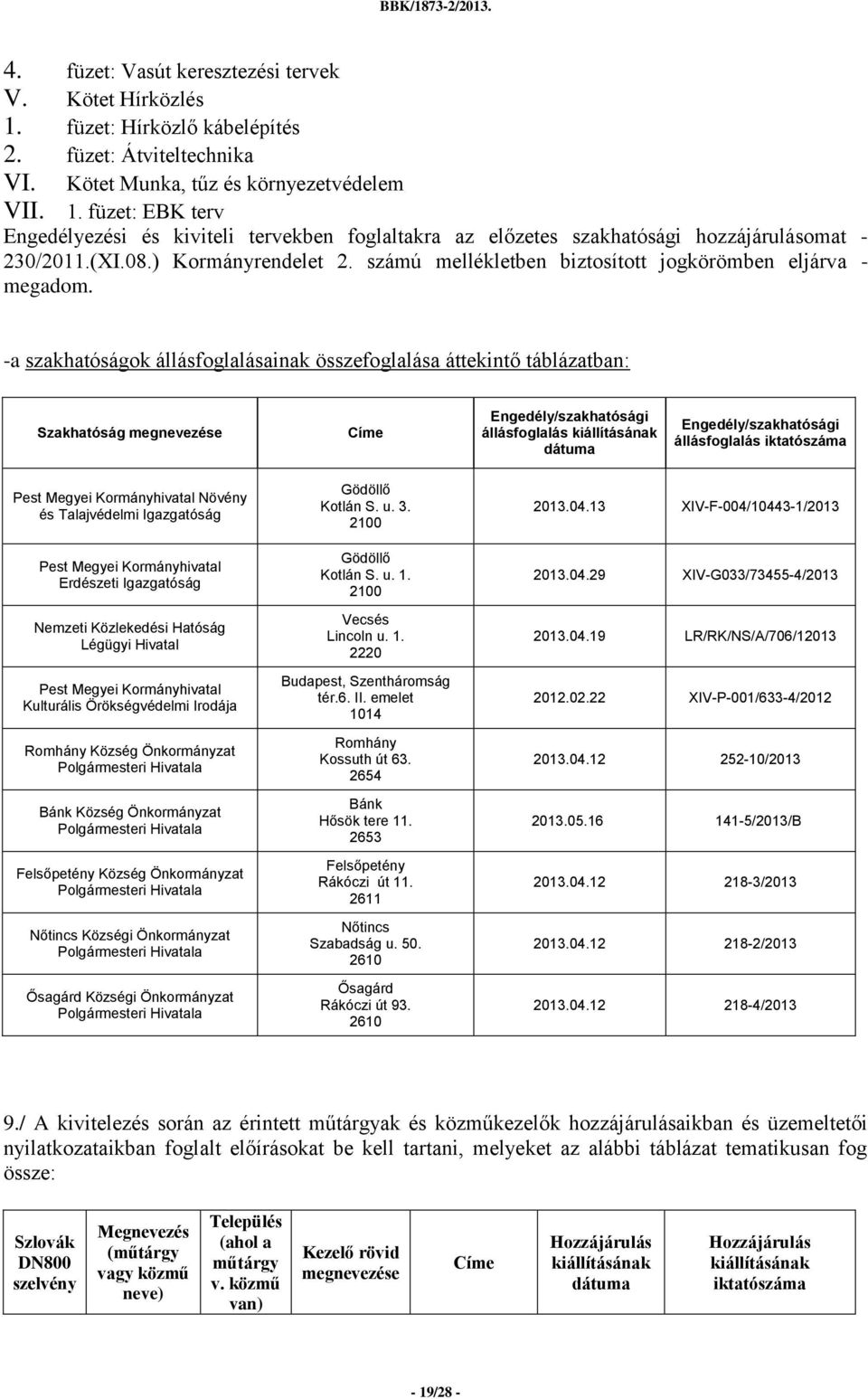 BBK/1873-2/2013.

4. füzet: Vasút keresztezési tervek
V. Kötet Hírközlés
1. füzet: Hírközlő kábelépítés
2. füzet: Átviteltechnika
VI. Kötet Munka, tűz és környezetvédelem
VII. 1. füzet: EBK terv
Engedélyezési és kiviteli tervekben foglaltakra az előzetes szakhatósági hozzájárulásomat - 230/2011.(XI.08.) Kormányrendelet 2. számú mellékletben biztosított jogkörömben eljárva - megadom.

-a szakhatóságok állásfoglalásainak összefoglalása áttekintő táblázatban:

| Szakhatóság megnevezése | Címe | Engedély/szakhatósági állásfoglalás kiállításának dátuma | Engedély/szakhatósági állásfoglalás iktatószáma |
|---|---|---|---|
| Pest Megyei Kormányhivatal Növény és Talajvédelmi Igazgatóság | Gödöllő Kotlán S. u. 3. 2100 | 2013.04.13 | XIV-F-004/10443-1/2013 |
| Pest Megyei Kormányhivatal Erdészeti Igazgatóság | Gödöllő Kotlán S. u. 1. 2100 | 2013.04.29 | XIV-G033/73455-4/2013 |
| Nemzeti Közlekedési Hatóság Légügyi Hivatal | Vecsés Lincoln u. 1. 2220 | 2013.04.19 | LR/RK/NS/A/706/12013 |
| Pest Megyei Kormányhivatal Kulturális Örökségvédelmi Irodája | Budapest, Szentháromság tér.6. II. emelet 1014 | 2012.02.22 | XIV-P-001/633-4/2012 |
| Romhány Község Önkormányzat Polgármesteri Hivatala | Romhány Kossuth út 63. 2654 | 2013.04.12 | 252-10/2013 |
| Bánk Község Önkormányzat Polgármesteri Hivatala | Bánk Hősök tere 11. 2653 | 2013.05.16 | 141-5/2013/B |
| Felsőpetény Község Önkormányzat Polgármesteri Hivatala | Felsőpetény Rákóczi út 11. 2611 | 2013.04.12 | 218-3/2013 |
| Nőtincs Községi Önkormányzat Polgármesteri Hivatala | Nőtincs Szabadság u. 50. 2610 | 2013.04.12 | 218-2/2013 |
| Ősagárd Községi Önkormányzat Polgármesteri Hivatala | Ősagárd Rákóczi út 93. 2610 | 2013.04.12 | 218-4/2013 |

9./ A kivitelezés során az érintett műtárgyak és közműkezelők hozzájárulásaikban és üzemeltetői nyilatkozataikban foglalt előírásokat be kell tartani, melyeket az alábbi táblázat tematikusan fog össze:

| Szlovák DN800 szelvény | Megnevezés (műtárgy vagy közmű neve) | Település (ahol a műtárgy v. közmű van) | Kezelő rövid megnevezése | Címe | Hozzájárulás kiállításának dátuma | Hozzájárulás kiállításának iktatószáma |
|---|---|---|---|---|---|---|

- 19/28 -